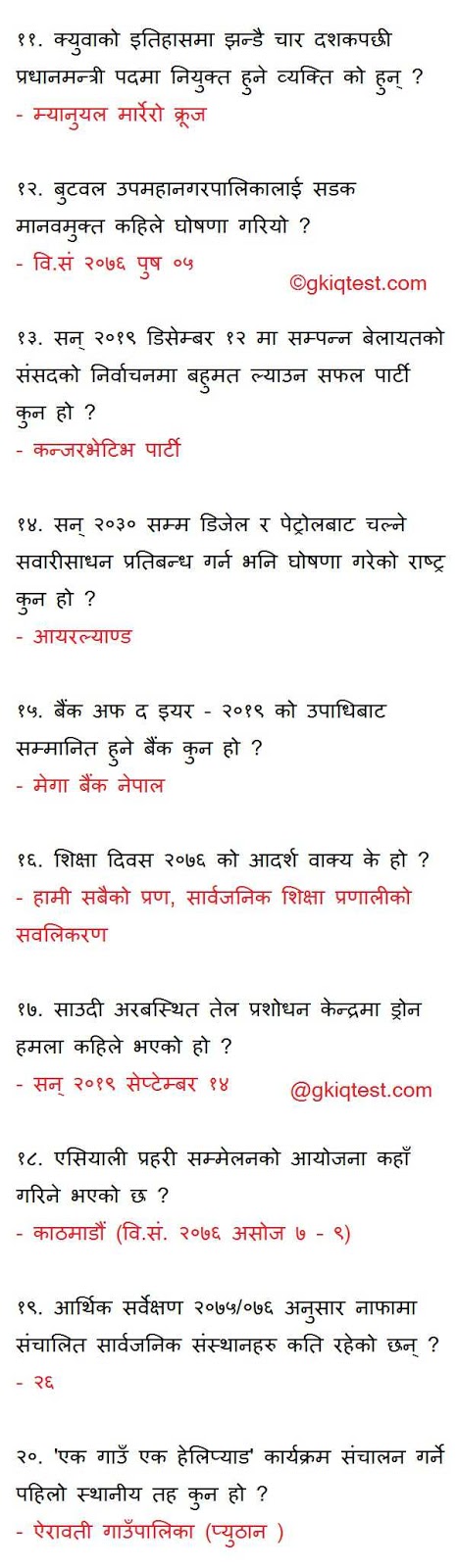 ११. क्युवाको इतिहासमा झन्डै चार दशकपछी प्रधानमन्त्री पदमा नियुक्त हुने व्यक्ति को हुन् ?
- म्यानुयल मार्रेरो क्रूज

१२. बुटवल उपमहानगरपालिकालाई सडक मानवमुक्त कहिले घोषणा गरियो ?
- वि.सं २०७६ पुष ०५

©gkiqtest.com

१३. सन् २०१९ डिसेम्बर १२ मा सम्पन्न बेलायतको संसदको निर्वाचनमा बहुमत ल्याउन सफल पार्टी कुन हो ?
- कन्जरभेटिभ पार्टी

१४. सन् २०३० सम्म डिजेल र पेट्रोलबाट चल्ने सवारीसाधन प्रतिबन्ध गर्न भनि घोषणा गरेको राष्ट्र कुन हो ?
- आयरल्याण्ड

१५. बैंक अफ द इयर - २०१९ को उपाधिबाट सम्मानित हुने बैंक कुन हो ?
- मेगा बैंक नेपाल

१६. शिक्षा दिवस २०७६ को आदर्श वाक्य के हो ?
- हामी सबैको प्रण, सार्वजनिक शिक्षा प्रणालीको सवलिकरण

१७. साउदी अरबस्थित तेल प्रशोधन केन्द्रमा ड्रोन हमला कहिले भएको हो ?
- सन् २०१९ सेप्टेम्बर १४

@gkiqtest.com

१८. एसियाली प्रहरी सम्मेलनको आयोजना कहाँ गरिने भएको छ ?
- काठमाडौं (वि.सं. २०७६ असोज ७ - ९)

१९. आर्थिक सर्वेक्षण २०७५/०७६ अनुसार नाफामा संचालित सार्वजनिक संस्थानहरु कति रहेको छन् ?
- २६

२०. 'एक गाउँ एक हेलिप्याड' कार्यक्रम संचालन गर्ने पहिलो स्थानीय तह कुन हो ?
- ऐरावती गाउँपालिका (प्युठान )